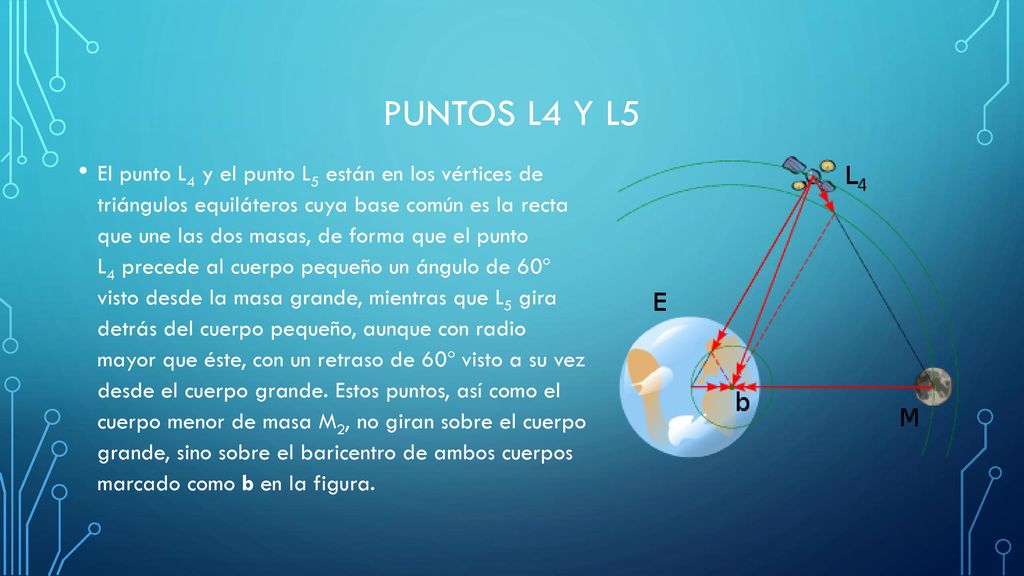 PUNTOS L4 Y L5

• El punto $L_4$ y el punto $L_5$ están en los vértices de triángulos equiláteros cuya base común es la recta que une las dos masas, de forma que el punto $L_4$ precede al cuerpo pequeño un ángulo de 60° visto desde la masa grande, mientras que $L_5$ gira detrás del cuerpo pequeño, aunque con radio mayor que éste, con un retraso de 60° visto a su vez desde el cuerpo grande. Estos puntos, así como el cuerpo menor de masa $M_2$, no giran sobre el cuerpo grande, sino sobre el baricentro de ambos cuerpos marcado como **b** en la figura.

$L_4$

E

b

M